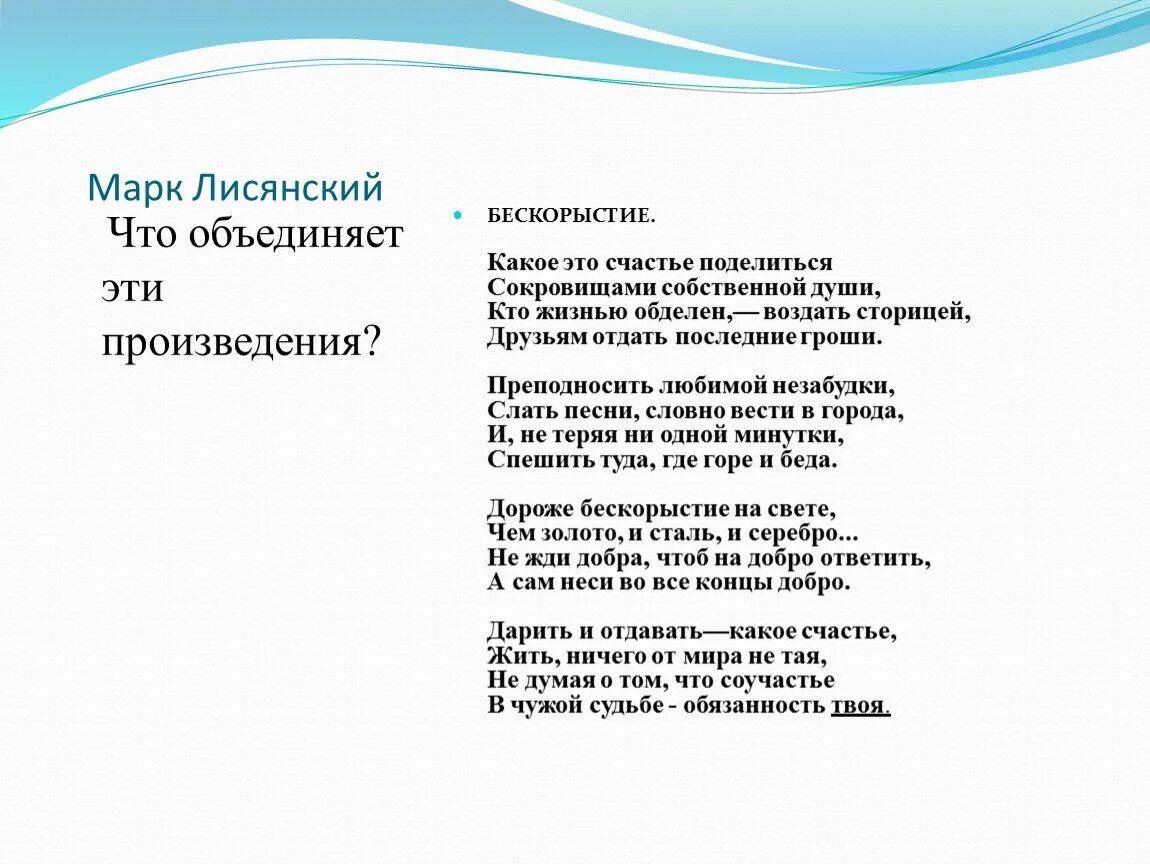 Марк Лисянский

Что объединяет эти произведения?

БЕСКОРЫСТИЕ.

Какое это счастье поделиться
Сокровищами собственной души,
Кто жизнью обделен,— воздать сторицей,
Друзьям отдать последние гроши.

Преподносить любимой незабудки,
Слать песни, словно вести в города,
И, не теряя ни одной минутки,
Спешить туда, где горе и беда.

Дороже бескорыстие на свете,
Чем золото, и сталь, и серебро...
Не жди добра, чтоб на добро ответить,
А сам неси во все концы добро.

Дарить и отдавать—какое счастье,
Жить, ничего от мира не тая,
Не думая о том, что соучастье
В чужой судьбе - обязанность твоя.